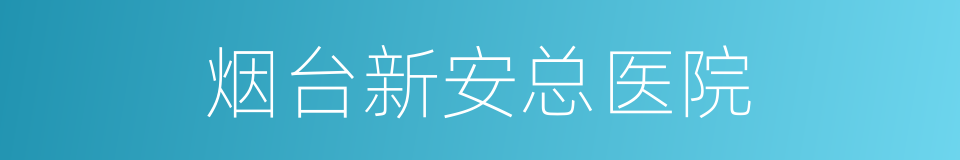 烟台新安总医院